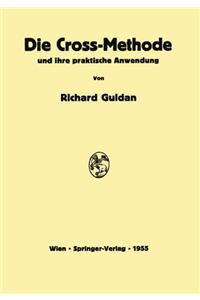 Die Cross-Methode

und ihre praktische Anwendung

Von

Richard Guldan

Wien · Springer-Verlag · 1955